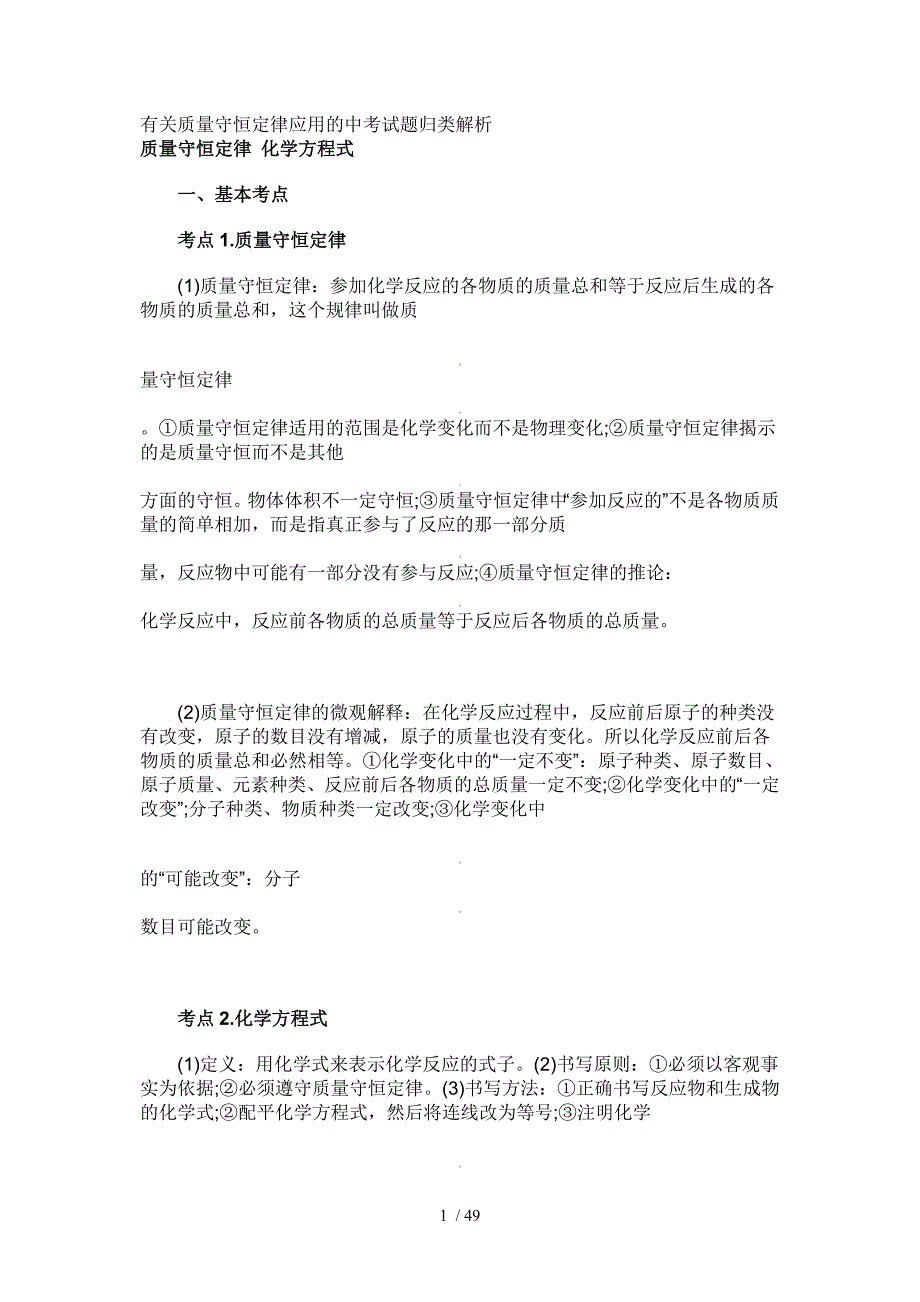 有关质量守恒定律应用的中考试题归类解析
质量守恒定律 化学方程式

一、基本考点

考点 1.质量守恒定律

(1)质量守恒定律：参加化学反应的各物质的质量总和等于反应后生成的各物质的质量总和，这个规律叫做质

量守恒定律

。①质量守恒定律适用的范围是化学变化而不是物理变化;②质量守恒定律揭示的是质量守恒而不是其他

方面的守恒。物体体积不一定守恒;③质量守恒定律中“参加反应的”不是各物质质量的简单相加，而是指真正参与了反应的那一部分质

量，反应物中可能有一部分没有参与反应;④质量守恒定律的推论：

化学反应中，反应前各物质的总质量等于反应后各物质的总质量。

(2)质量守恒定律的微观解释：在化学反应过程中，反应前后原子的种类没有改变，原子的数目没有增减，原子的质量也没有变化。所以化学反应前后各物质的质量总和必然相等。①化学变化中的“一定不变”：原子种类、原子数目、原子质量、元素种类、反应前后各物质的总质量一定不变;②化学变化中的“一定改变”;分子种类、物质种类一定改变;③化学变化中

的“可能改变”：分子

数目可能改变。

考点 2.化学方程式

(1)定义：用化学式来表示化学反应的式子。(2)书写原则：①必须以客观事实为依据;②必须遵守质量守恒定律。(3)书写方法：①正确书写反应物和生成物的化学式;②配平化学方程式，然后将连线改为等号;③注明化学

1 / 49